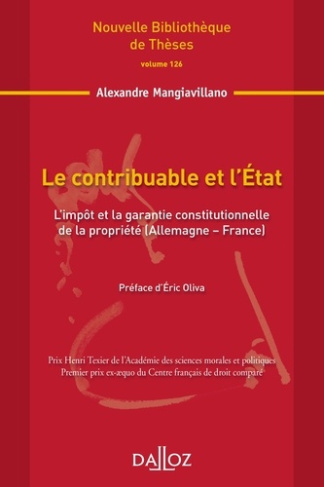 Nouvelle Bibliothèque de Thèses

volume 126

Alexandre Mangiavillano

Le contribuable et l'État

L'impôt et la garantie constitutionnelle de la propriété (Allemagne – France)

Préface d'Éric Oliva

Prix Henri Texier de l'Académie des sciences morales et politiques
Premier prix ex-æquo du Centre français de droit comparé

DALLOZ